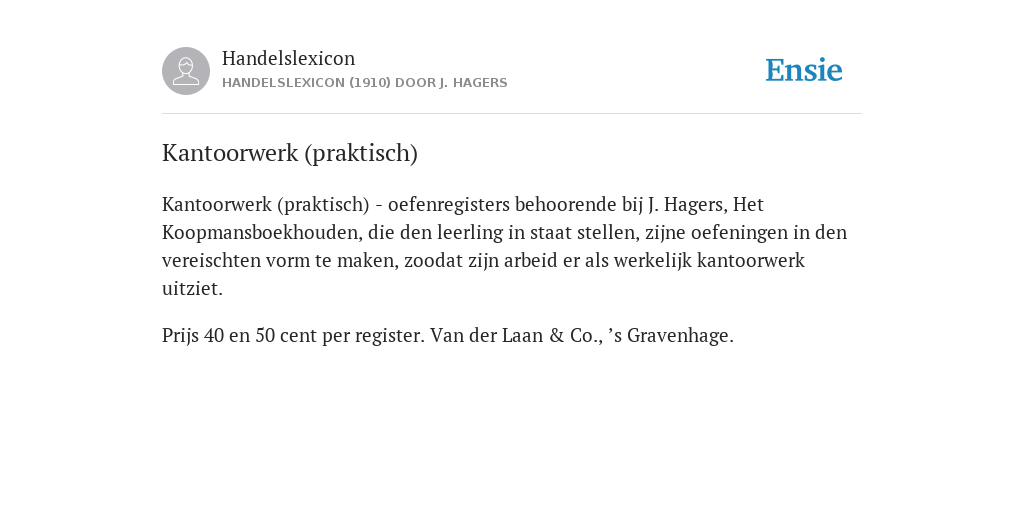 Handelslexicon
HANDELSLEXICON (1910) DOOR J. HAGERS

Ensie

Kantoorwerk (praktisch)

Kantoorwerk (praktisch) - oefenregisters behoorende bij J. Hagers, Het Koopmansboekhouden, die den leerling in staat stellen, zijne oefeningen in den vereischten vorm te maken, zoodat zijn arbeid er als werkelijk kantoorwerk uitziet.

Prijs 40 en 50 cent per register. Van der Laan & Co., ’s Gravenhage.